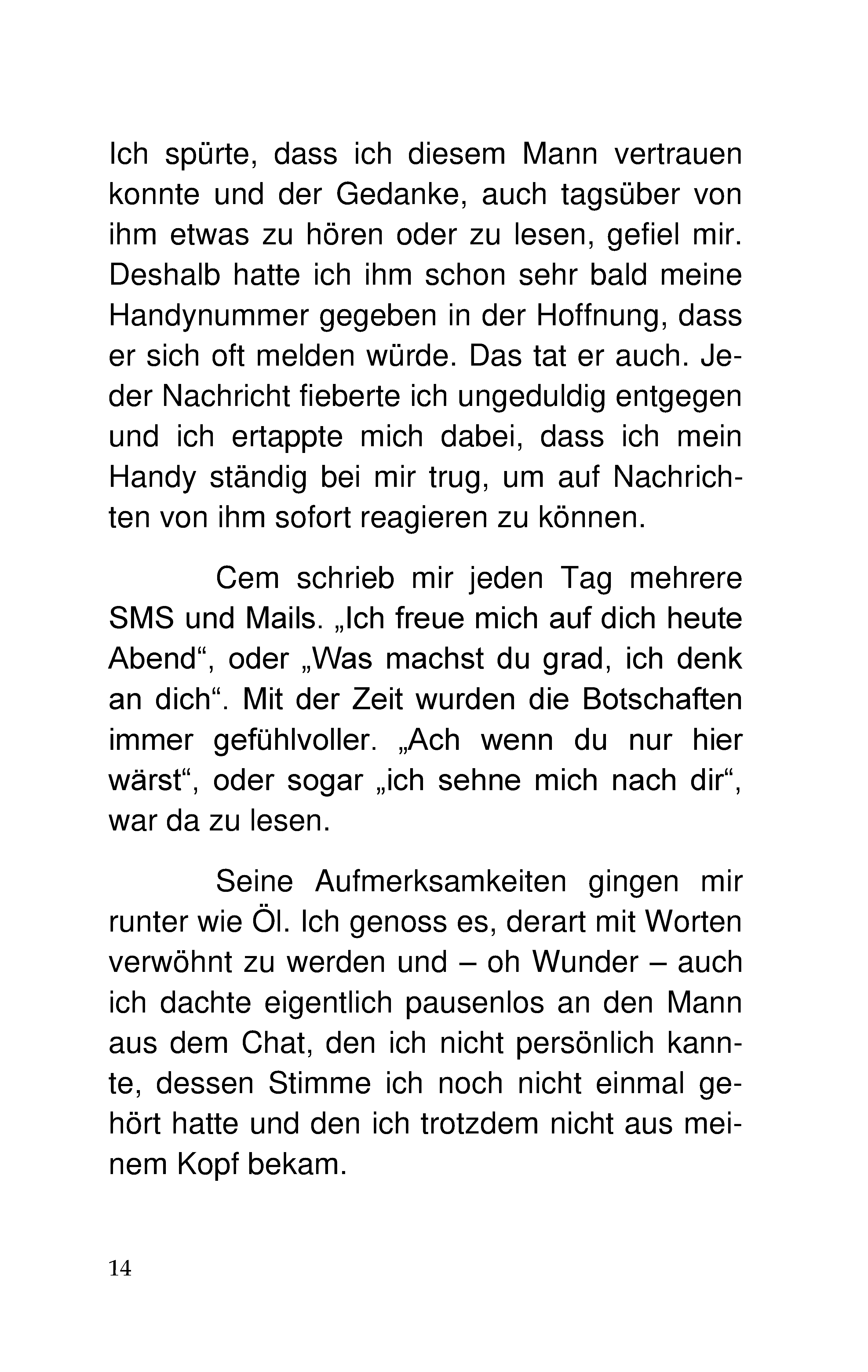 Ich spürte, dass ich diesem Mann vertrauen konnte und der Gedanke, auch tagsüber von ihm etwas zu hören oder zu lesen, gefiel mir. Deshalb hatte ich ihm schon sehr bald meine Handynummer gegeben in der Hoffnung, dass er sich oft melden würde. Das tat er auch. Jeder Nachricht fieberte ich ungeduldig entgegen und ich ertappte mich dabei, dass ich mein Handy ständig bei mir trug, um auf Nachrichten von ihm sofort reagieren zu können.

Cem schrieb mir jeden Tag mehrere SMS und Mails. „Ich freue mich auf dich heute Abend“, oder „Was machst du grad, ich denk an dich“. Mit der Zeit wurden die Botschaften immer gefühlvoller. „Ach wenn du nur hier wärst“, oder sogar „ich sehne mich nach dir“, war da zu lesen.

Seine Aufmerksamkeiten gingen mir runter wie Öl. Ich genoss es, derart mit Worten verwöhnt zu werden und – oh Wunder – auch ich dachte eigentlich pausenlos an den Mann aus dem Chat, den ich nicht persönlich kannte, dessen Stimme ich noch nicht einmal gehört hatte und den ich trotzdem nicht aus meinem Kopf bekam.

14